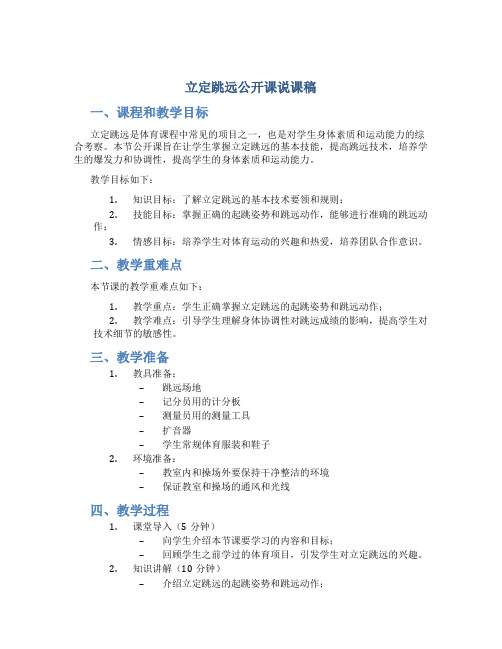 立定跳远公开课说课稿

一、课程和教学目标

立定跳远是体育课程中常见的项目之一，也是对学生身体素质和运动能力的综合考察。本节公开课旨在让学生掌握立定跳远的基本技能，提高跳远技术，培养学生的爆发力和协调性，提高学生的身体素质和运动能力。

教学目标如下：

1. 知识目标：了解立定跳远的基本技术要领和规则；
2. 技能目标：掌握正确的起跳姿势和跳远动作，能够进行准确的跳远动作；
3. 情感目标：培养学生对体育运动的兴趣和热爱，培养团队合作意识。

二、教学重难点

本节课的教学重难点如下：

1. 教学重点：学生正确掌握立定跳远的起跳姿势和跳远动作；
2. 教学难点：引导学生理解身体协调性对跳远成绩的影响，提高学生对技术细节的敏感性。

三、教学准备

1. 教具准备：
– 跳远场地
– 记分员用的计分板
– 测量员用的测量工具
– 扩音器
– 学生常规体育服装和鞋子
2. 环境准备：
– 教室内和操场外要保持干净整洁的环境
– 保证教室和操场的通风和光线

四、教学过程

1. 课堂导入（5 分钟）
– 向学生介绍本节课要学习的内容和目标；
– 回顾学生之前学过的体育项目，引发学生对立定跳远的兴趣。
2. 知识讲解（10 分钟）
– 介绍立定跳远的起跳姿势和跳远动作；